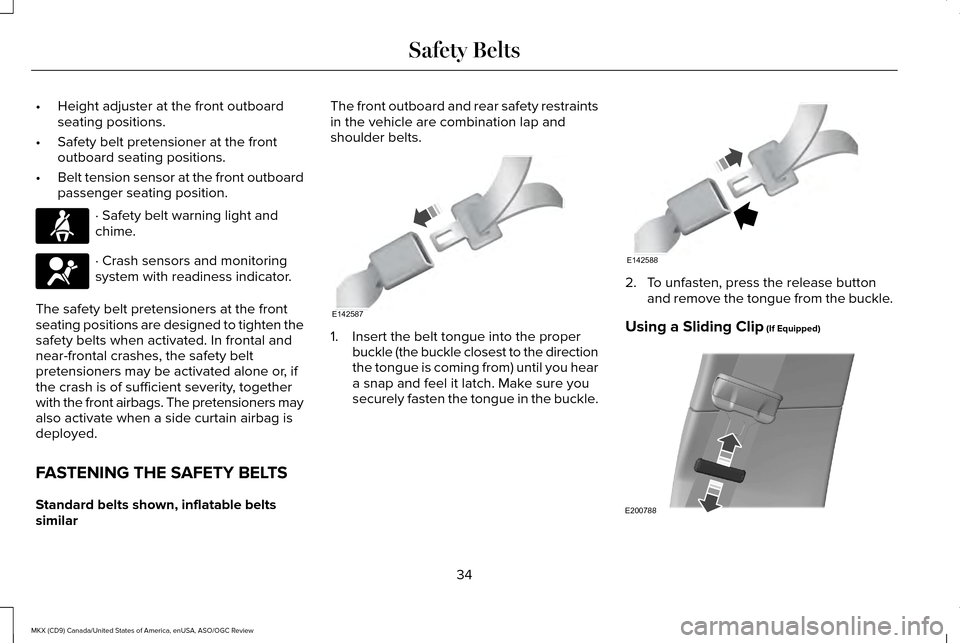 Safety Belts

• Height adjuster at the front outboard seating positions.

• Safety belt pretensioner at the front outboard seating positions.

• Belt tension sensor at the front outboard passenger seating position.

· Safety belt warning light and chime.

· Crash sensors and monitoring system with readiness indicator.

The safety belt pretensioners at the front seating positions are designed to tighten the safety belts when activated. In frontal and near-frontal crashes, the safety belt pretensioners may be activated alone or, if the crash is of sufficient severity, together with the front airbags. The pretensioners may also activate when a side curtain airbag is deployed.

FASTENING THE SAFETY BELTS

Standard belts shown, inflatable belts similar

The front outboard and rear safety restraints in the vehicle are combination lap and shoulder belts.

E142587

1. Insert the belt tongue into the proper buckle (the buckle closest to the direction the tongue is coming from) until you hear a snap and feel it latch. Make sure you securely fasten the tongue in the buckle.

E142588

2. To unfasten, press the release button and remove the tongue from the buckle.

Using a Sliding Clip (If Equipped)

E200788

34

MKX (CD9) Canada/United States of America, enUSA, ASO/OGC Review

carmanualsonline.info